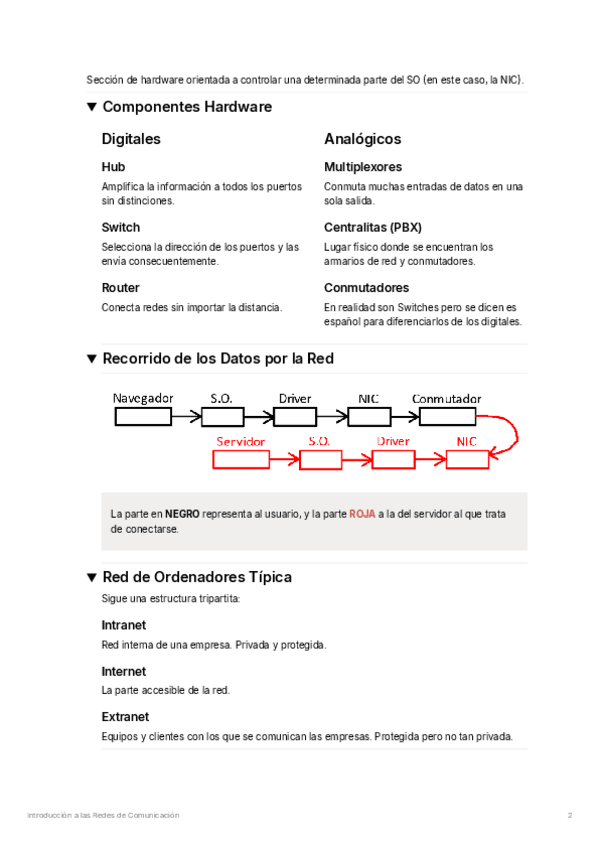 Sección de hardware orientada a controlar una determinada parte del SO (en este caso, la NIC).

▼ Componentes Hardware

Digitales

Hub

Amplifica la información a todos los puertos sin distinciones.

Switch

Selecciona la dirección de los puertos y las envía consecuentemente.

Router

Conecta redes sin importar la distancia.

Analógicos

Multiplexores

Conmuta muchas entradas de datos en una sola salida.

Centralitas (PBX)

Lugar físico donde se encuentran los armarios de red y conmutadores.

Conmutadores

En realidad son Switches pero se dicen es español para diferenciarlos de los digitales.

▼ Recorrido de los Datos por la Red

Navegador S.O. Driver NIC Conmutador

Servidor S.O. Driver NIC

La parte en NEGRO representa al usuario, y la parte ROJA a la del servidor al que trata de conectarse.

▼ Red de Ordenadores Típica

Sigue una estructura tripartita:

Intranet

Red interna de una empresa. Privada y protegida.

Internet

La parte accesible de la red.

Extranet

Equipos y clientes con los que se comunican las empresas. Protegida pero no tan privada.

Introducción a las Redes de Comunicación 2